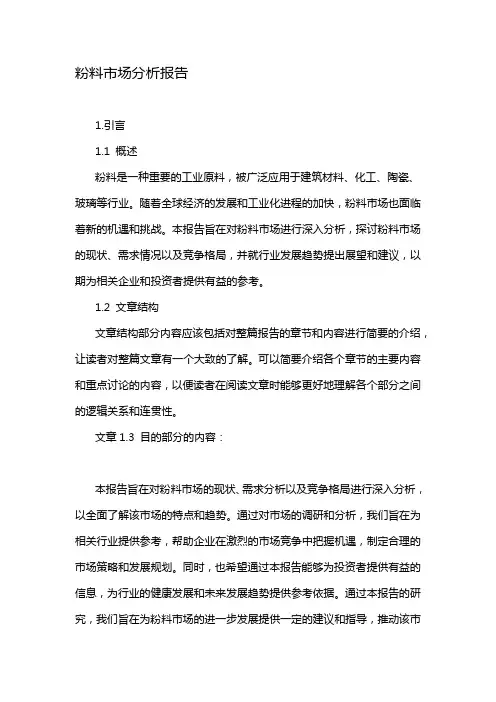 粉料市场分析报告

1.引言

1.1 概述

粉料是一种重要的工业原料，被广泛应用于建筑材料、化工、陶瓷、玻璃等行业。随着全球经济的发展和工业化进程的加快，粉料市场也面临着新的机遇和挑战。本报告旨在对粉料市场进行深入分析，探讨粉料市场的现状、需求情况以及竞争格局，并就行业发展趋势提出展望和建议，以期为相关企业和投资者提供有益的参考。

1.2 文章结构

文章结构部分内容应该包括对整篇报告的章节和内容进行简要的介绍，让读者对整篇文章有一个大致的了解。可以简要介绍各个章节的主要内容和重点讨论的内容，以便读者在阅读文章时能够更好地理解各个部分之间的逻辑关系和连贯性。

文章 1.3 目的部分的内容：

本报告旨在对粉料市场的现状、需求分析以及竞争格局进行深入分析，以全面了解该市场的特点和趋势。通过对市场的调研和分析，我们旨在为相关行业提供参考，帮助企业在激烈的市场竞争中把握机遇，制定合理的市场策略和发展规划。同时，也希望通过本报告能够为投资者提供有益的信息，为行业的健康发展和未来发展趋势提供参考依据。通过本报告的研究，我们旨在为粉料市场的进一步发展提供一定的建议和指导，推动该市